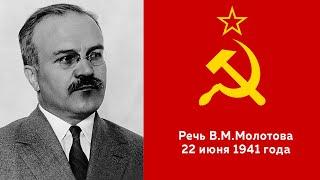 Речь В.М.Молотова
22 июня 1941 года